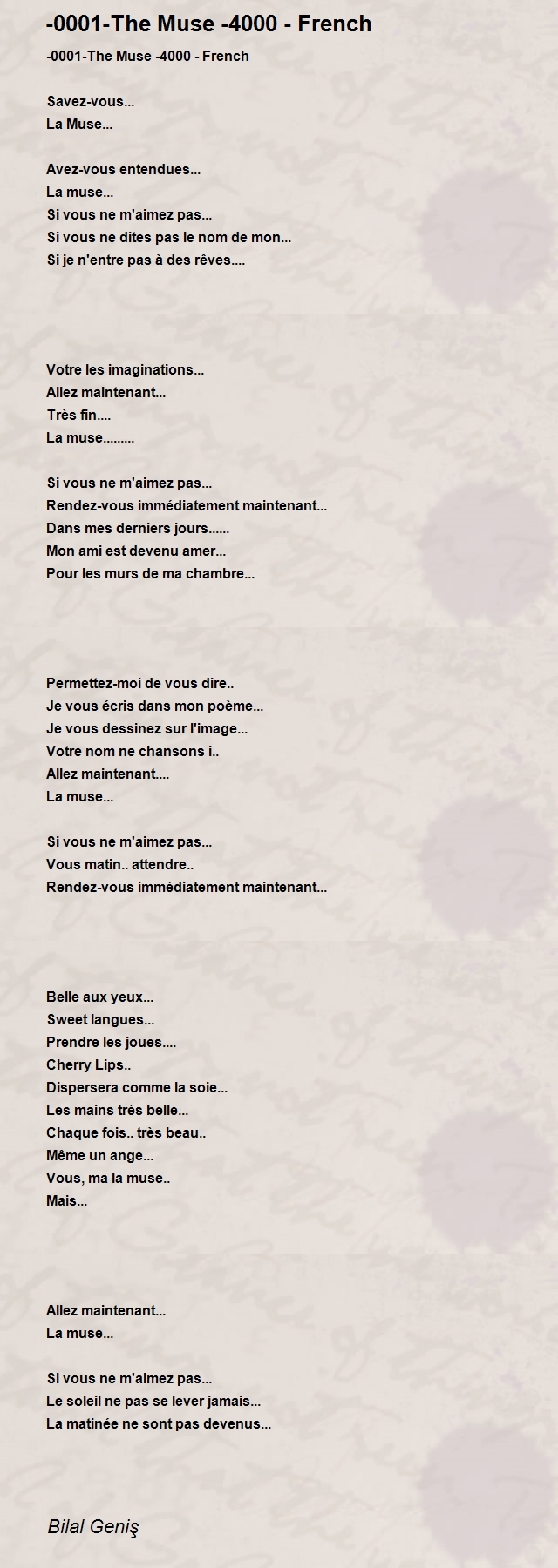 -0001-The Muse -4000 - French

-0001-The Muse -4000 - French

Savez-vous...
La Muse...

Avez-vous entendues...
La muse...
Si vous ne m'aimez pas...
Si vous ne dites pas le nom de mon...
Si je n'entre pas à des rêves....

Votre les imaginations...
Allez maintenant...
Très fin....
La muse.........

Si vous ne m'aimez pas...
Rendez-vous immédiatement maintenant...
Dans mes derniers jours......
Mon ami est devenu amer...
Pour les murs de ma chambre...

Permettez-moi de vous dire..
Je vous écris dans mon poème...
Je vous dessinez sur l'image...
Votre nom ne chansons i..
Allez maintenant....
La muse...

Si vous ne m'aimez pas...
Vous matin.. attendre..
Rendez-vous immédiatement maintenant...

Belle aux yeux...
Sweet langues...
Prendre les joues....
Cherry Lips..
Dispersera comme la soie...
Les mains très belle...
Chaque fois.. très beau..
Même un ange...
Vous, ma la muse..
Mais...

Allez maintenant...
La muse...

Si vous ne m'aimez pas...
Le soleil ne pas se lever jamais...
La matinée ne sont pas devenus...

Bilal Geniş